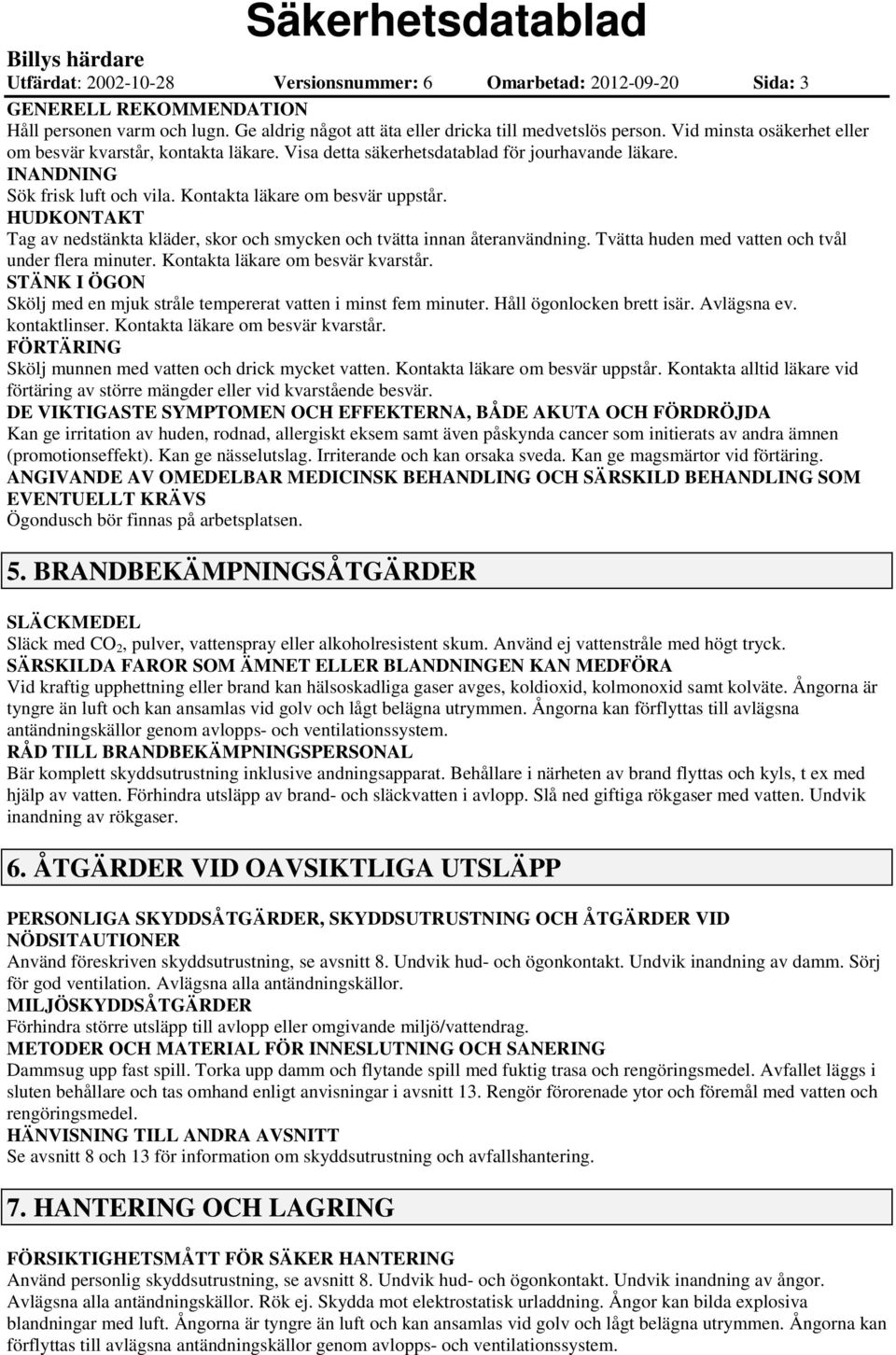 Säkerhetsdatablad

Billys härdare

Utfärdat: 2002-10-28 Versionsnummer: 6 Omarbetad: 2012-09-20 Sida: 3

GENERELL REKOMMENDATION
Håll personen varm och lugn. Ge aldrig något att äta eller dricka till medvetslös person. Vid minsta osäkerhet eller om besvär kvarstår, kontakta läkare. Visa detta säkerhetsdatablad för jourhavande läkare.
INANDNING
Sök frisk luft och vila. Kontakta läkare om besvär uppstår.
HUDKONTAKT
Tag av nedstänkta kläder, skor och smycken och tvätta innan återanvändning. Tvätta huden med vatten och tvål under flera minuter. Kontakta läkare om besvär kvarstår.
STÄNK I ÖGON
Skölj med en mjuk stråle tempererat vatten i minst fem minuter. Håll ögonlocken brett isär. Avlägsna ev. kontaktlinser. Kontakta läkare om besvär kvarstår.
FÖRTÄRING
Skölj munnen med vatten och drick mycket vatten. Kontakta läkare om besvär uppstår. Kontakta alltid läkare vid förtäring av större mängder eller vid kvarstående besvär.
DE VIKTIGASTE SYMPTOMEN OCH EFFEKTERNA, BÅDE AKUTA OCH FÖRDRÖJDA
Kan ge irritation av huden, rodnad, allergiskt eksem samt även påskynda cancer som initierats av andra ämnen (promotionseffekt). Kan ge nässelutslag. Irriterande och kan orsaka sveda. Kan ge magsmärtor vid förtäring.
ANGIVANDE AV OMEDELBAR MEDICINSK BEHANDLING OCH SÄRSKILD BEHANDLING SOM EVENTUELLT KRÄVS
Ögondusch bör finnas på arbetsplatsen.

5. BRANDBEKÄMPNINGSÅTGÄRDER

SLÄCKMEDEL
Släck med $CO_2$, pulver, vattenspray eller alkoholresistent skum. Använd ej vattenstråle med högt tryck.
SÄRSKILDA FAROR SOM ÄMNET ELLER BLANDNINGEN KAN MEDFÖRA
Vid kraftig upphettning eller brand kan hälsoskadliga gaser avges, koldioxid, kolmonoxid samt kolväte. Ångorna är tyngre än luft och kan ansamlas vid golv och lågt belägna utrymmen. Ångorna kan förflyttas till avlägsna antändningskällor genom avlopps- och ventilationssystem.
RÅD TILL BRANDBEKÄMPNINGSPERSONAL
Bär komplett skyddsutrustning inklusive andningsapparat. Behållare i närheten av brand flyttas och kyls, t ex med hjälp av vatten. Förhindra utsläpp av brand- och släckvatten i avlopp. Slå ned giftiga rökgaser med vatten. Undvik inandning av rökgaser.

6. ÅTGÄRDER VID OAVSIKTLIGA UTSLÄPP

PERSONLIGA SKYDDSÅTGÄRDER, SKYDDSUTRUSTNING OCH ÅTGÄRDER VID NÖDSITAUTIONER
Använd föreskriven skyddsutrustning, se avsnitt 8. Undvik hud- och ögonkontakt. Undvik inandning av damm. Sörj för god ventilation. Avlägsna alla antändningskällor.
MILJÖSKYDDSÅTGÄRDER
Förhindra större utsläpp till avlopp eller omgivande miljö/vattendrag.
METODER OCH MATERIAL FÖR INNESLUTNING OCH SANERING
Dammsug upp fast spill. Torka upp damm och flytande spill med fuktig trasa och rengöringsmedel. Avfallet läggs i sluten behållare och tas omhand enligt anvisningar i avsnitt 13. Rengör förorenade ytor och föremål med vatten och rengöringsmedel.
HÄNVISNING TILL ANDRA AVSNITT
Se avsnitt 8 och 13 för information om skyddsutrustning och avfallshantering.

7. HANTERING OCH LAGRING

FÖRSIKTIGHETSMÅTT FÖR SÄKER HANTERING
Använd personlig skyddsutrustning, se avsnitt 8. Undvik hud- och ögonkontakt. Undvik inandning av ångor. Avlägsna alla antändningskällor. Rök ej. Skydda mot elektrostatisk urladdning. Ångor kan bilda explosiva blandningar med luft. Ångorna är tyngre än luft och kan ansamlas vid golv och lågt belägna utrymmen. Ångorna kan förflyttas till avlägsna antändningskällor genom avlopps- och ventilationssystem.